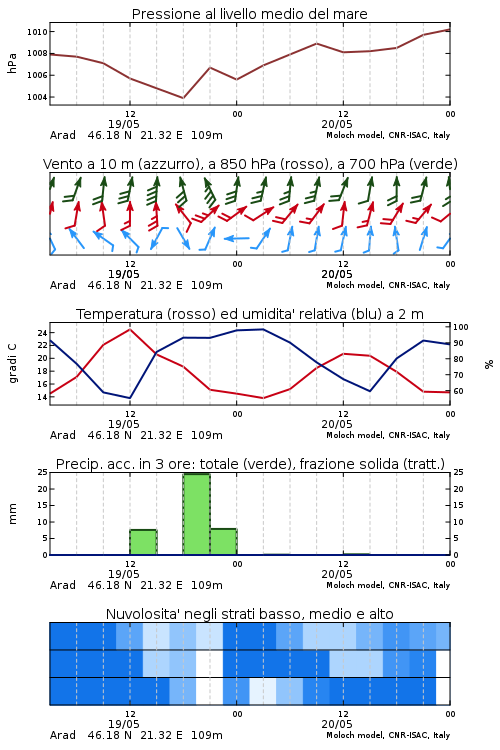 Pressione al livello medio del mare

hPa

1010
1008
1006
1004

12
19/05
00
12
20/05
00

Arad 46.18 N 21.32 E 109m
Moloch model, CNR-ISAC, Italy

Vento a 10 m (azzurro), a 850 hPa (rosso), a 700 hPa (verde)

12
19/05
00
12
20/05
00

Arad 46.18 N 21.32 E 109m
Moloch model, CNR-ISAC, Italy

Temperatura (rosso) ed umidita' relativa (blu) a 2 m

gradi C

24
22
20
18
16
14

100
90
80
70
60

%

12
19/05
00
12
20/05
00

Arad 46.18 N 21.32 E 109m
Moloch model, CNR-ISAC, Italy

Precip. acc. in 3 ore: totale (verde), frazione solida (tratt.)

mm

25
20
15
10
5
0

25
20
15
10
5
0

12
19/05
00
12
20/05
00

Arad 46.18 N 21.32 E 109m
Moloch model, CNR-ISAC, Italy

Nuvolosita' negli strati basso, medio e alto

12
19/05
00
12
20/05
00

Arad 46.18 N 21.32 E 109m
Moloch model, CNR-ISAC, Italy